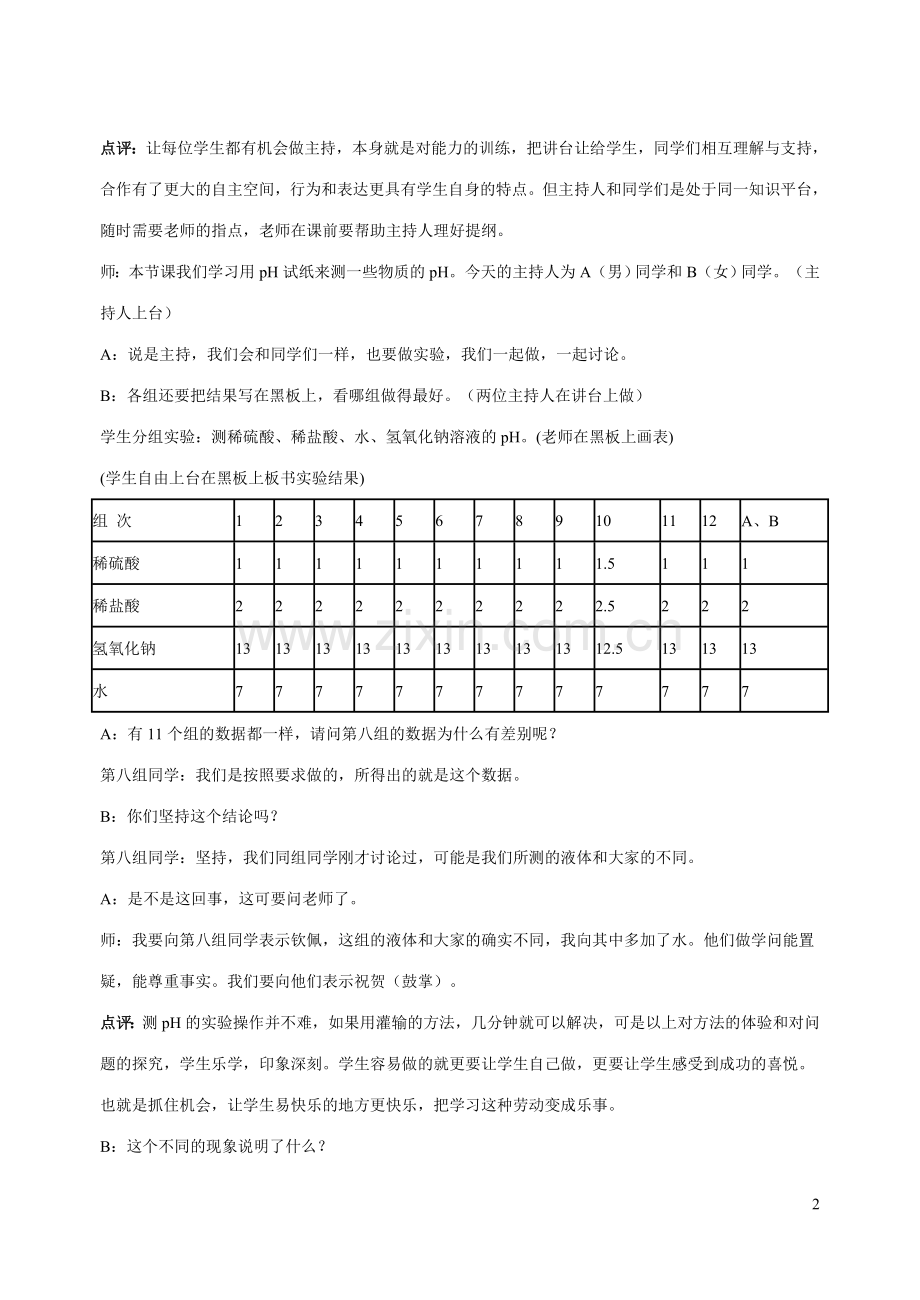 点评：让每位学生都有机会做主持，本身就是对能力的训练，把讲台让给学生，同学们相互理解与支持，合作有了更大的自主空间，行为和表达更具有学生自身的特点。但主持人和同学们是处于同一知识平台，随时需要老师的指点，老师在课前要帮助主持人理好提纲。

师：本节课我们学习用pH试纸来测一些物质的pH。今天的主持人为A（男）同学和B（女）同学。（主持人上台）

A：说是主持，我们会和同学们一样，也要做实验，我们一起做，一起讨论。

B：各组还要把结果写在黑板上，看哪组做得最好。（两位主持人在讲台上做）

学生分组实验：测稀硫酸、稀盐酸、水、氢氧化钠溶液的pH。(老师在黑板上画表)

(学生自由上台在黑板上板书实验结果)

| 组 次 | 1 | 2 | 3 | 4 | 5 | 6 | 7 | 8 | 9 | 10 | 11 | 12 | A、B |
|---|---|---|---|---|---|---|---|---|---|---|---|---|---|
| 稀硫酸 | 1 | 1 | 1 | 1 | 1 | 1 | 1 | 1 | 1 | 1.5 | 1 | 1 | 1 |
| 稀盐酸 | 2 | 2 | 2 | 2 | 2 | 2 | 2 | 2 | 2 | 2.5 | 2 | 2 | 2 |
| 氢氧化钠 | 13 | 13 | 13 | 13 | 13 | 13 | 13 | 13 | 13 | 12.5 | 13 | 13 | 13 |
| 水 | 7 | 7 | 7 | 7 | 7 | 7 | 7 | 7 | 7 | 7 | 7 | 7 | 7 |

A：有11个组的数据都一样，请问第八组的数据为什么有差别呢？

第八组同学：我们是按照要求做的，所得出的就是这个数据。

B：你们坚持这个结论吗？

第八组同学：坚持，我们同组同学刚才讨论过，可能是我们所测的液体和大家的不同。

A：是不是这回事，这可要问老师了。

师：我要向第八组同学表示钦佩，这组的液体和大家的确实不同，我向其中多加了水。他们做学问能置疑，能尊重事实。我们要向他们表示祝贺（鼓掌）。

点评：测pH的实验操作并不难，如果用灌输的方法，几分钟就可以解决，可是以上对方法的体验和对问题的探究，学生乐学，印象深刻。学生容易做的就更要让学生自己做，更要让学生感受到成功的喜悦。也就是抓住机会，让学生易快乐的地方更快乐，把学习这种劳动变成乐事。

B：这个不同的现象说明了什么？

2

www.zixin.com.cn